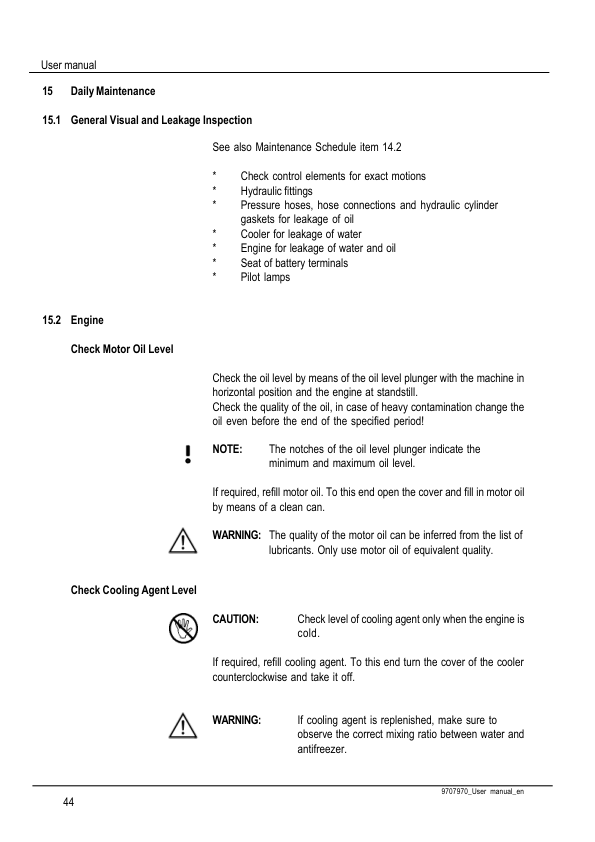 User manual

15 Daily Maintenance

15.1 General Visual and Leakage Inspection

See also Maintenance Schedule item 14.2

* Check control elements for exact motions
* Hydraulic fittings
* Pressure hoses, hose connections and hydraulic cylinder gaskets for leakage of oil
* Cooler for leakage of water
* Engine for leakage of water and oil
* Seat of battery terminals
* Pilot lamps

15.2 Engine

Check Motor Oil Level

Check the oil level by means of the oil level plunger with the machine in horizontal position and the engine at standstill.
Check the quality of the oil, in case of heavy contamination change the oil even before the end of the specified period!

!

NOTE: The notches of the oil level plunger indicate the minimum and maximum oil level.

If required, refill motor oil. To this end open the cover and fill in motor oil by means of a clean can.

WARNING: The quality of the motor oil can be inferred from the list of lubricants. Only use motor oil of equivalent quality.

Check Cooling Agent Level

CAUTION: Check level of cooling agent only when the engine is cold.

If required, refill cooling agent. To this end turn the cover of the cooler counterclockwise and take it off.

WARNING: If cooling agent is replenished, make sure to observe the correct mixing ratio between water and antifreezer.

9707970_User manual_en

44